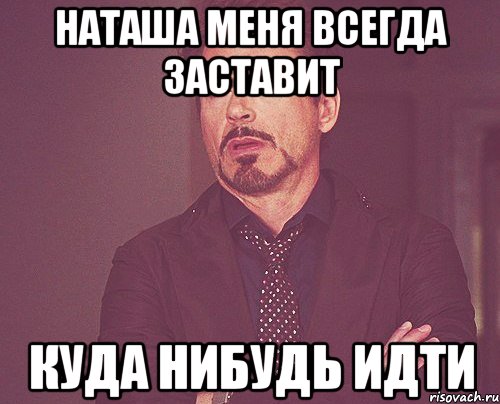 НАТАША МЕНЯ ВСЕГДА ЗАСТАВИТ

КУДА НИБУДЬ ИДТИ

risovach.ru